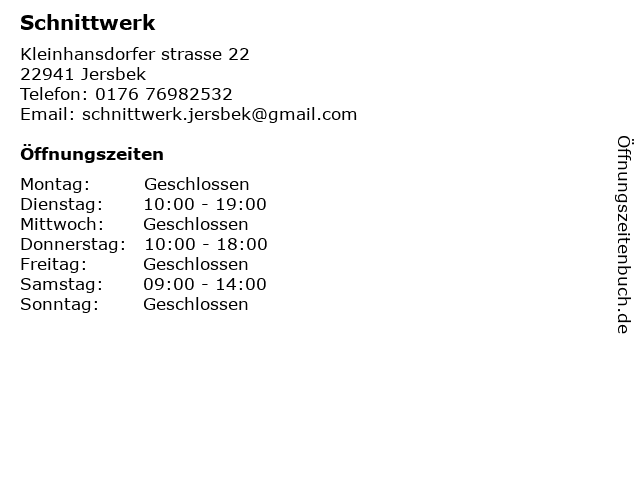 Schnittwerk

Kleinhansdorfer strasse 22
22941 Jersbek
Telefon: 0176 76982532
Email: schnittwerk.jersbek@gmail.com

Öffnungszeiten

Montag: Geschlossen
Dienstag: 10:00 - 19:00
Mittwoch: Geschlossen
Donnerstag: 10:00 - 18:00
Freitag: Geschlossen
Samstag: 09:00 - 14:00
Sonntag: Geschlossen

Öffnungszeitenbuch.de